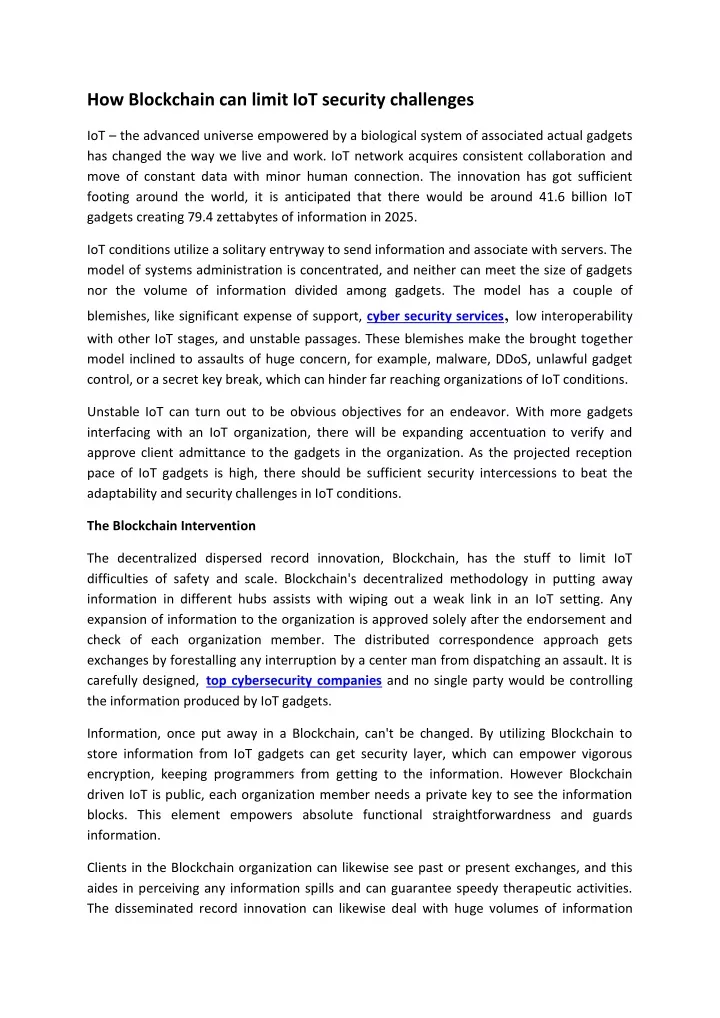 How Blockchain can limit IoT security challenges

IoT – the advanced universe empowered by a biological system of associated actual gadgets has changed the way we live and work. IoT network acquires consistent collaboration and move of constant data with minor human connection. The innovation has got sufficient footing around the world, it is anticipated that there would be around 41.6 billion IoT gadgets creating 79.4 zettabytes of information in 2025.

IoT conditions utilize a solitary entryway to send information and associate with servers. The model of systems administration is concentrated, and neither can meet the size of gadgets nor the volume of information divided among gadgets. The model has a couple of blemishes, like significant expense of support, cyber security services, low interoperability with other IoT stages, and unstable passages. These blemishes make the brought together model inclined to assaults of huge concern, for example, malware, DDoS, unlawful gadget control, or a secret key break, which can hinder far reaching organizations of IoT conditions.

Unstable IoT can turn out to be obvious objectives for an endeavor. With more gadgets interfacing with an IoT organization, there will be expanding accentuation to verify and approve client admittance to the gadgets in the organization. As the projected reception pace of IoT gadgets is high, there should be sufficient security intercessions to beat the adaptability and security challenges in IoT conditions.

The Blockchain Intervention

The decentralized dispersed record innovation, Blockchain, has the stuff to limit IoT difficulties of safety and scale. Blockchain's decentralized methodology in putting away information in different hubs assists with wiping out a weak link in an IoT setting. Any expansion of information to the organization is approved solely after the endorsement and check of each organization member. The distributed correspondence approach gets exchanges by forestalling any interruption by a center man from dispatching an assault. It is carefully designed, top cybersecurity companies and no single party would be controlling the information produced by IoT gadgets.

Information, once put away in a Blockchain, can't be changed. By utilizing Blockchain to store information from IoT gadgets can get security layer, which can empower vigorous encryption, keeping programmers from getting to the information. However Blockchain driven IoT is public, each organization member needs a private key to see the information blocks. This element empowers absolute functional straightforwardness and guards information.

Clients in the Blockchain organization can likewise see past or present exchanges, and this aides in perceiving any information spills and can guarantee speedy therapeutic activities. The disseminated record innovation can likewise deal with huge volumes of information